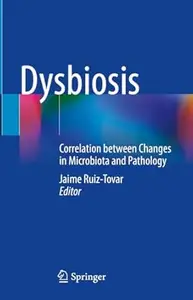 Dysbiosis

Correlation between Changes in Microbiota and Pathology

Jaime Ruiz-Tovar
Editor

Springer